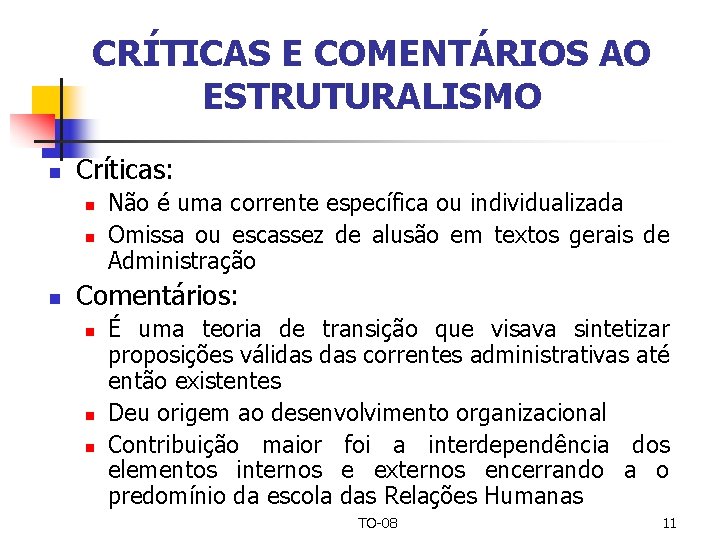 CRÍTICAS E COMENTÁRIOS AO ESTRUTURALISMO

Críticas:
Não é uma corrente específica ou individualizada
Omissa ou escassez de alusão em textos gerais de Administração

Comentários:
É uma teoria de transição que visava sintetizar proposições válidas das correntes administrativas até então existentes
Deu origem ao desenvolvimento organizacional
Contribuição maior foi a interdependência dos elementos internos e externos encerrando a o predomínio da escola das Relações Humanas

TO-08

11